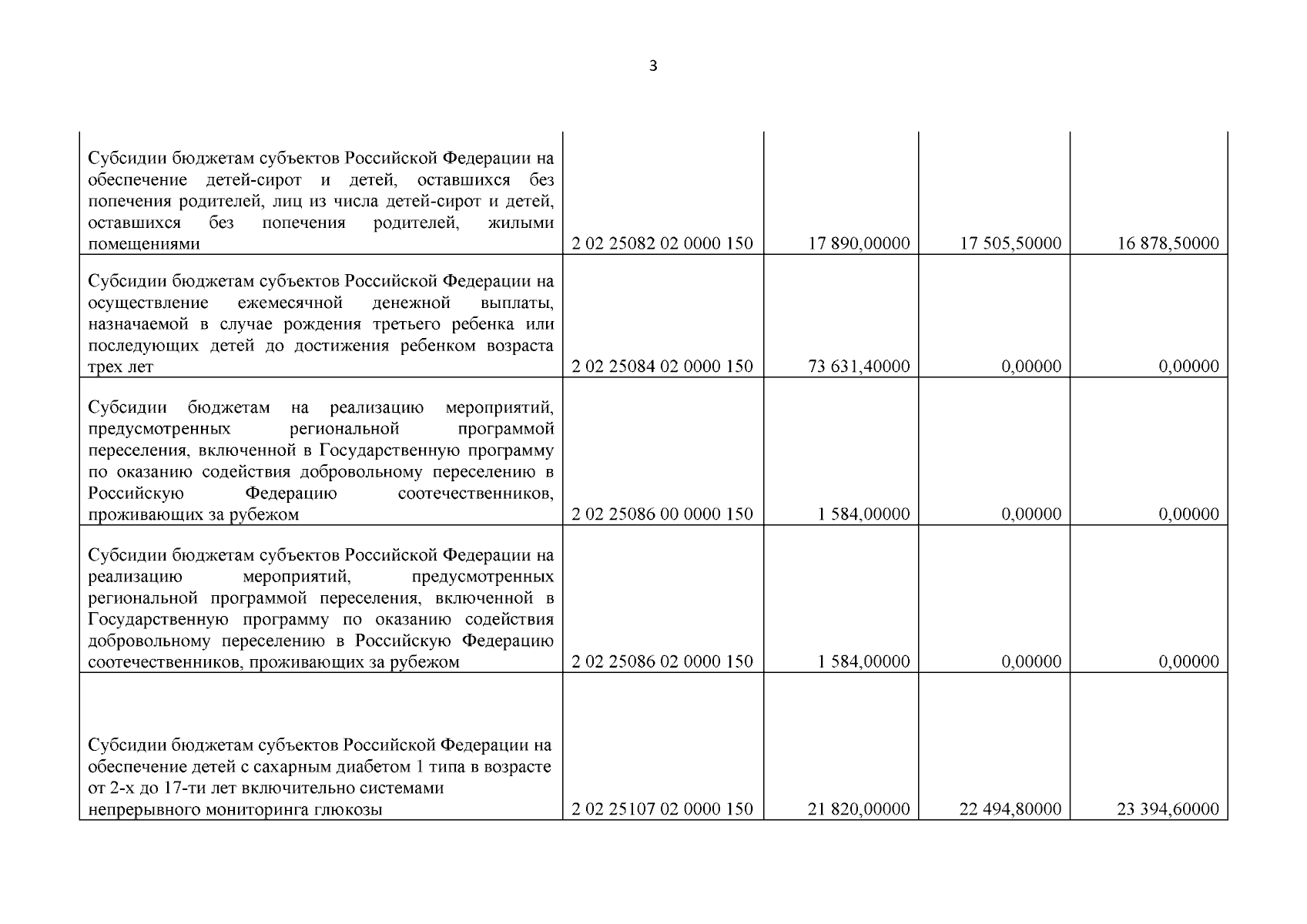 3

| | | | | |
|---|---|---|---|---|
| Субсидии бюджетам субъектов Российской Федерации на обеспечение детей-сирот и детей, оставшихся без попечения родителей, лиц из числа детей-сирот и детей, оставшихся без попечения родителей, жилыми помещениями | 2 02 25082 02 0000 150 | 17 890,00000 | 17 505,50000 | 16 878,50000 |
| Субсидии бюджетам субъектов Российской Федерации на осуществление ежемесячной денежной выплаты, назначаемой в случае рождения третьего ребенка или последующих детей до достижения ребенком возраста трех лет | 2 02 25084 02 0000 150 | 73 631,40000 | 0,00000 | 0,00000 |
| Субсидии бюджетам на реализацию мероприятий, предусмотренных региональной программой переселения, включенной в Государственную программу по оказанию содействия добровольному переселению в Российскую Федерацию соотечественников, проживающих за рубежом | 2 02 25086 00 0000 150 | 1 584,00000 | 0,00000 | 0,00000 |
| Субсидии бюджетам субъектов Российской Федерации на реализацию мероприятий, предусмотренных региональной программой переселения, включенной в Государственную программу по оказанию содействия добровольному переселению в Российскую Федерацию соотечественников, проживающих за рубежом | 2 02 25086 02 0000 150 | 1 584,00000 | 0,00000 | 0,00000 |
| Субсидии бюджетам субъектов Российской Федерации на обеспечение детей с сахарным диабетом 1 типа в возрасте от 2-х до 17-ти лет включительно системами непрерывного мониторинга глюкозы | 2 02 25107 02 0000 150 | 21 820,00000 | 22 494,80000 | 23 394,60000 |